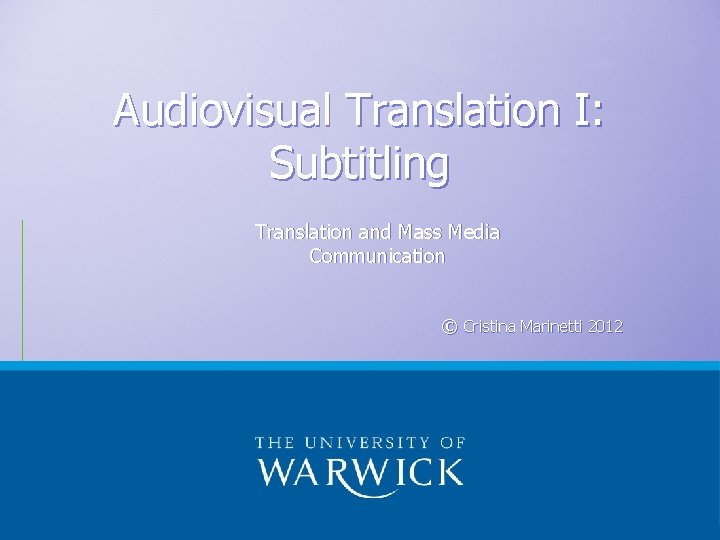 Audiovisual Translation I: Subtitling

Translation and Mass Media Communication

© Cristina Marinetti 2012

THE UNIVERSITY OF
WARWICK